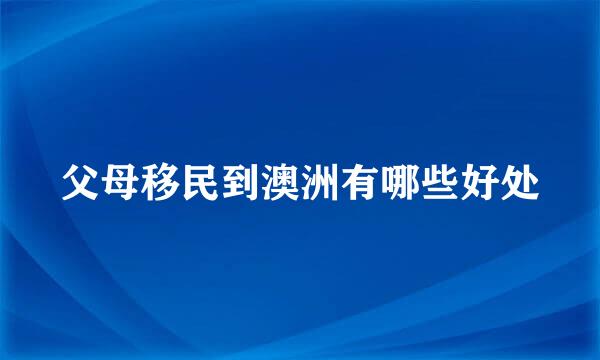 父母移民到澳洲有哪些好处